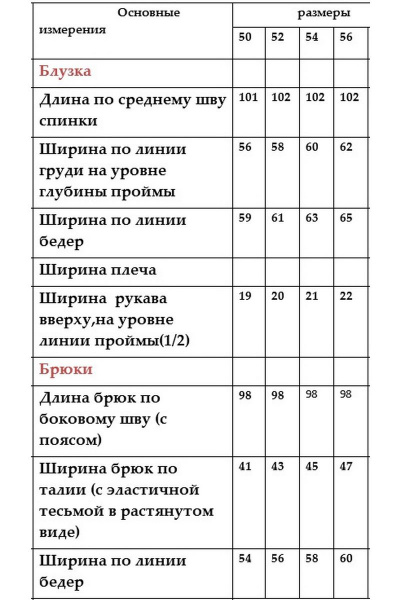 | Основные измерения | размеры | | | |
|---|---|---|---|---|
| | 50 | 52 | 54 | 56 |
| Блузка | | | | |
| Длина по среднему шву спинки | 101 | 102 | 102 | 102 |
| Ширина по линии груди на уровне глубины проймы | 56 | 58 | 60 | 62 |
| Ширина по линии бедер | 59 | 61 | 63 | 65 |
| Ширина плеча | | | | |
| Ширина рукава вверху,на уровне линии проймы(1/2) | 19 | 20 | 21 | 22 |
| Брюки | | | | |
| Длина брюк по боковому шву (с поясом) | 98 | 98 | 98 | 98 |
| Ширина брюк по талии (с эластичной тесьмой в растянутом виде) | 41 | 43 | 45 | 47 |
| Ширина по линии бедер | 54 | 56 | 58 | 60 |